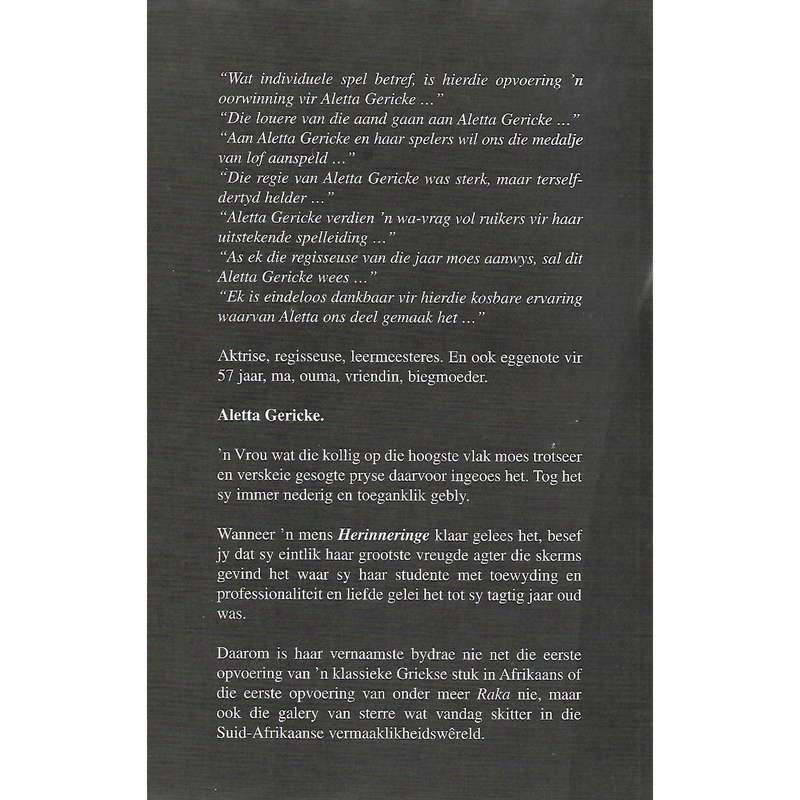 "Wat individuele spel betref, is hierdie opvoering 'n oorwinning vir Aletta Gericke ..."
"Die louere van die aand gaan aan Aletta Gericke ..."
"Aan Aletta Gericke en haar spelers wil ons die medalje van lof aanspeld ..."
"Die regie van Aletta Gericke was sterk, maar terselfdertyd helder ..."
"Aletta Gericke verdien 'n wa-vrag vol ruikers vir haar uitstekende spelleiding ..."
"As ek die regisseuse van die jaar moes aanwys, sal dit Aletta Gericke wees ..."
"Ek is eindeloos dankbaar vir hierdie kosbare ervaring waarvan Aletta ons deel gemaak het ..."

Aktrise, regisseuse, leermeesteres. En ook eggenote vir 57 jaar, ma, ouma, vriendin, biegmoeder.

Aletta Gericke.

'n Vrou wat die kollig op die hoogste vlak moes trotseer en verskeie gesogte pryse daarvoor ingeoes het. Tog het sy immer nederig en toeganklik gebly.

Wanneer 'n mens Herinneringe klaar gelees het, besef jy dat sy eintlik haar grootste vreugde agter die skerms gevind het waar sy haar studente met toewyding en professionaliteit en liefde gelei het tot sy tagtig jaar oud was.

Daarom is haar vernaamste bydrae nie net die eerste opvoering van 'n klassieke Griekse stuk in Afrikaans of die eerste opvoering van onder meer Raka nie, maar ook die galery van sterre wat vandag skitter in die Suid-Afrikaanse vermaaklikheidswêreld.